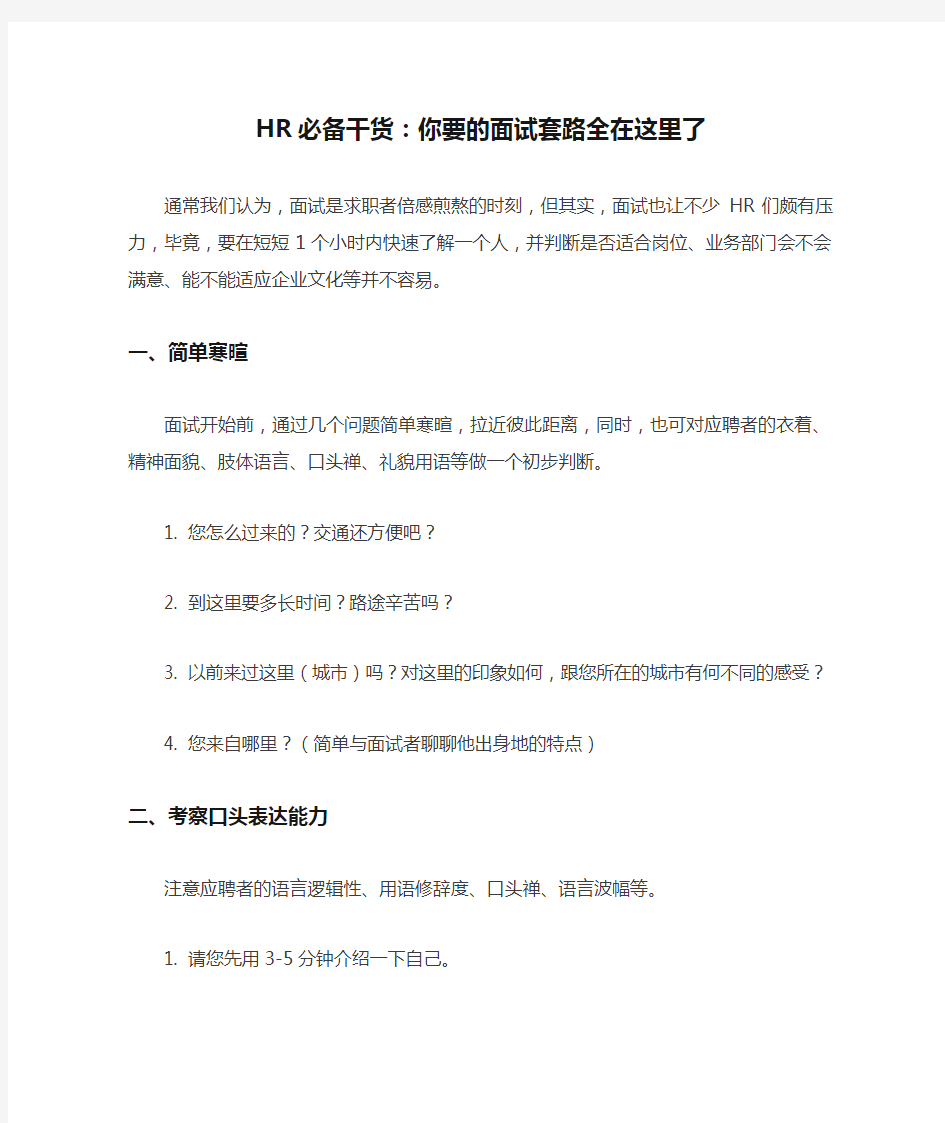 HR必备干货：你要的面试套路全在这里了

通常我们认为，面试是求职者倍感煎熬的时刻，但其实，面试也让不少 HR 们颇有压力，毕竟，要在短短 1 个小时内快速了解一个人，并判断是否适合岗位、业务部门会不会满意、能不能适应企业文化等并不容易。

一、简单寒暄

面试开始前，通过几个问题简单寒暄，拉近彼此距离，同时，也可对应聘者的衣着、精神面貌、肢体语言、口头禅、礼貌用语等做一个初步判断。

1. 您怎么过来的？交通还方便吧？

2. 到这里要多长时间？路途辛苦吗？

3. 以前来过这里（城市）吗？对这里的印象如何，跟您所在的城市有何不同的感受？

4. 您来自哪里？（简单与面试者聊聊他出身地的特点）

二、考察口头表达能力

注意应聘者的语言逻辑性、用语修辞度、口头禅、语言波幅等。

1. 请您先用 3-5 分钟介绍一下自己。